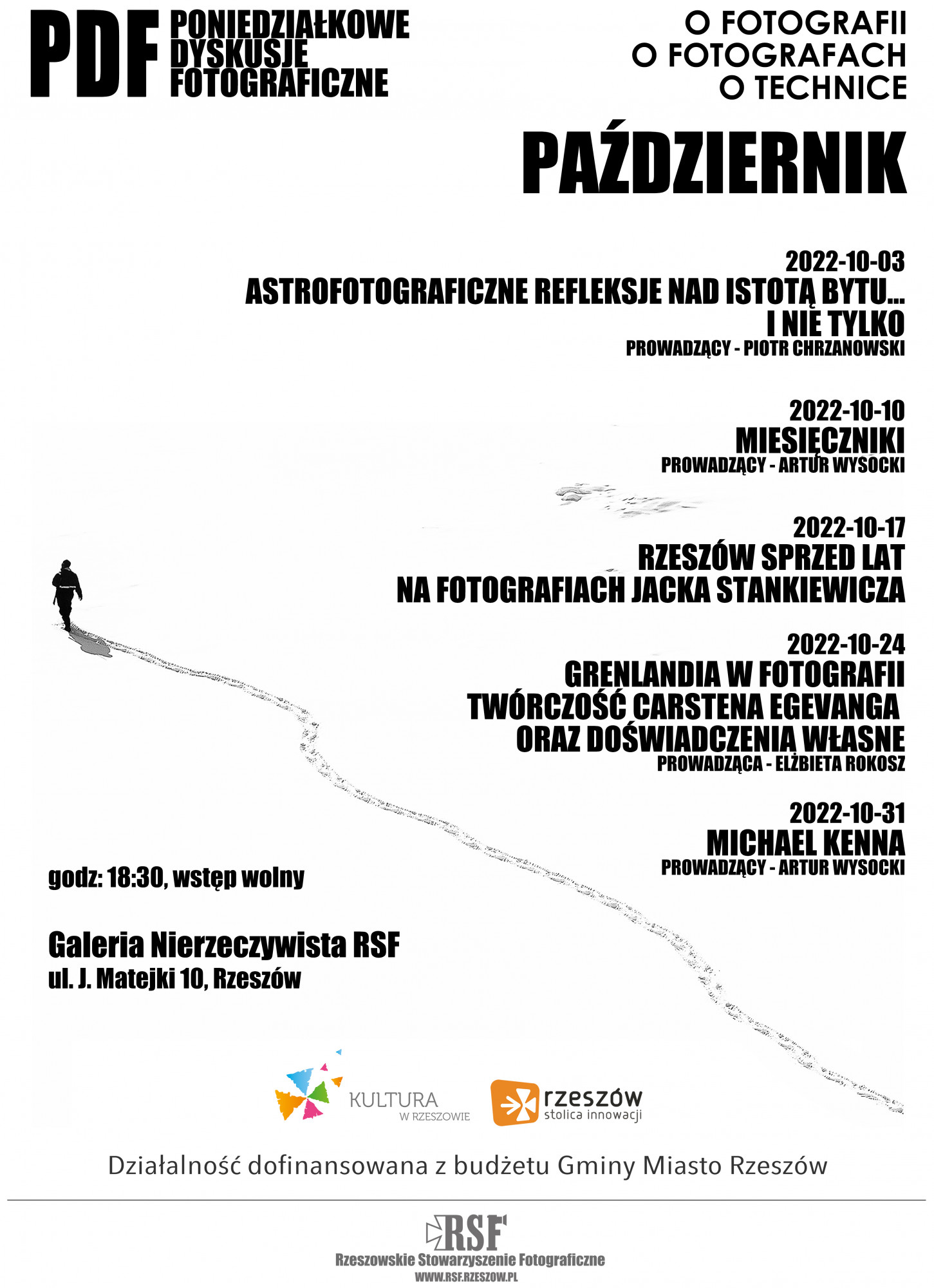 PDF PONIEDZIAŁKOWE DYSKUSJE FOTOGRAFICZNE

O FOTOGRAFII
O FOTOGRAFACH
O TECHNICE

PAŹDZIERNIK

2022-10-03
ASTROFOTOGRAFICZNE REFLEKSJE NAD ISTOTĄ BYTU... I NIE TYLKO
PROWADZĄCY - PIOTR CHRZANOWSKI

2022-10-10
MIESIĘCZNIKI
PROWADZĄCY - ARTUR WYSOCKI

2022-10-17
RZESZÓW SPRZED LAT NA FOTOGRAFIACH JACKA STANKIEWICZA

2022-10-24
GRENLANDIA W FOTOGRAFII
TWÓRCZOŚĆ CARSTENA EGEVANGA
ORAZ DOŚWIADCZENIA WŁASNE
PROWADZĄCA - ELŻBIETA ROKOSZ

2022-10-31
MICHAEL KENNA
PROWADZĄCY - ARTUR WYSOCKI

godz: 18:30, wstęp wolny

Galeria Nierzeczywista RSF
ul. J. Matejki 10, Rzeszów

KULTURA W RZESZOWIE

rzeszów stolica innowacji

Działalność dofinansowana z budżetu Gminy Miasto Rzeszów

RSF
Rzeszowskie Stowarzyszenie Fotograficzne
WWW.RSF.RZESZOW.PL